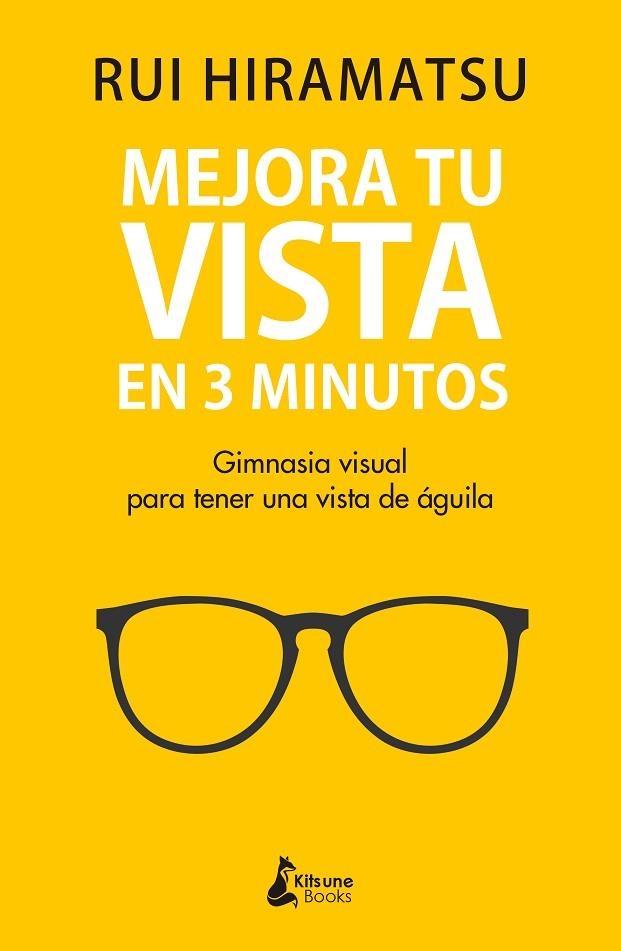 RUI HIRAMATSU

MEJORA TU VISTA EN 3 MINUTOS

Gimnasia visual para tener una vista de águila

Kitsune Books